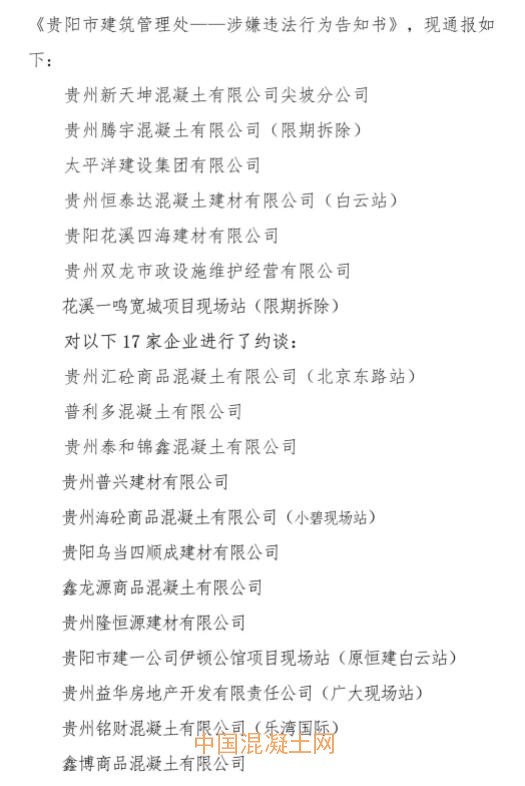 《贵阳市建筑管理处——涉嫌违法行为告知书》，现通报如下：

贵州新天坤混凝土有限公司尖坡分公司

贵州腾宇混凝土有限公司（限期拆除）

太平洋建设集团有限公司

贵州恒泰达混凝土建材有限公司（白云站）

贵阳花溪四海建材有限公司

贵州双龙市政设施维护经营有限公司

花溪一鸣宽城项目现场站（限期拆除）

对以下 17 家企业进行了约谈：

贵州汇砼商品混凝土有限公司（北京东路站）

普利多混凝土有限公司

贵州泰和锦鑫混凝土有限公司

贵州普兴建材有限公司

贵州海砼商品混凝土有限公司（小碧现场站）

贵阳乌当四顺成建材有限公司

鑫龙源商品混凝土有限公司

贵州隆恒源建材有限公司

贵阳市建一公司伊顿公馆项目现场站（原恒建白云站）

贵州益华房地产开发有限责任公司（广大现场站）

贵州铭财混凝土有限公司（乐湾国际）

中国混凝土网

鑫博商品混凝土有限公司